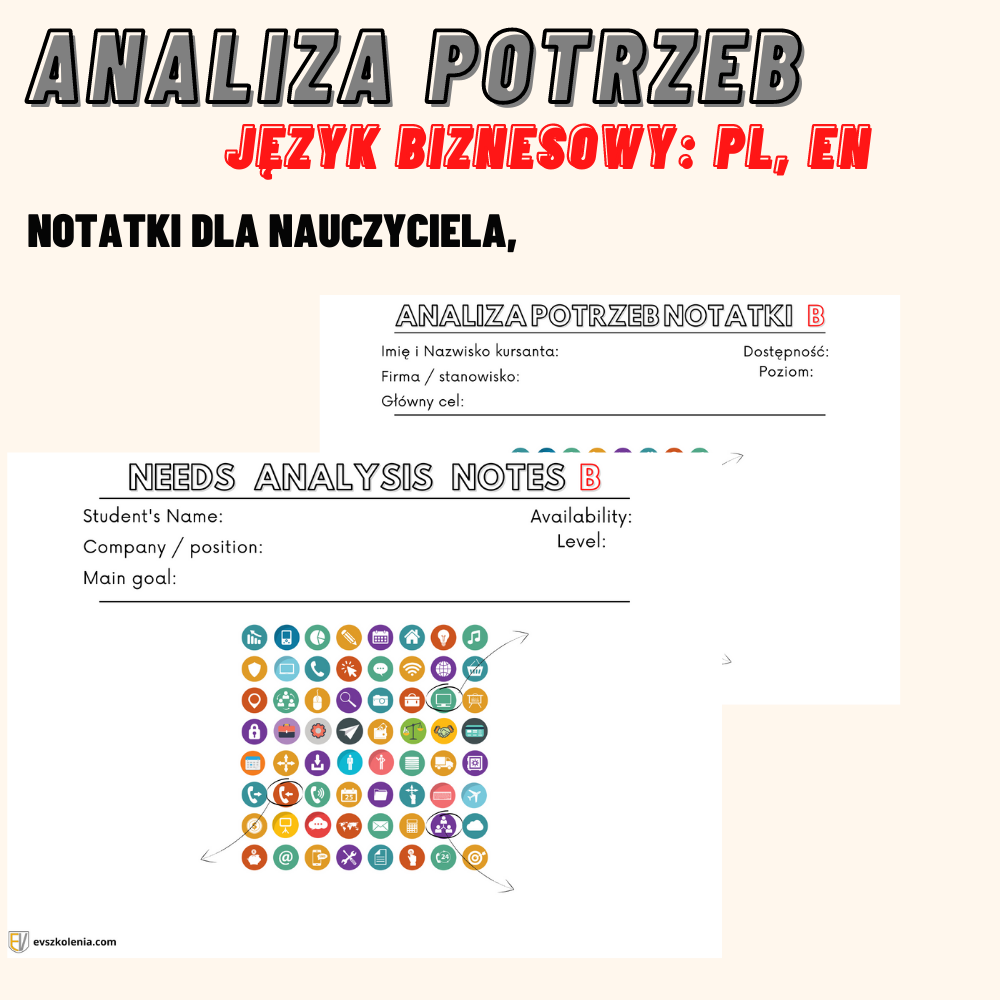 ANALIZA POTRZEB
JĘZYK BIZNESOWY: PL, EN

NOTATKI DLA NAUCZYCIELA,

ANALIZA POTRZEB NOTATKI B

Imię i Nazwisko kursanta:
Firma / stanowisko:
Główny cel:

Dostępność:
Poziom:

NEEDS ANALYSIS NOTES B

Student's Name:
Company / position:
Main goal:

Availability:
Level:

evszkolenia.com